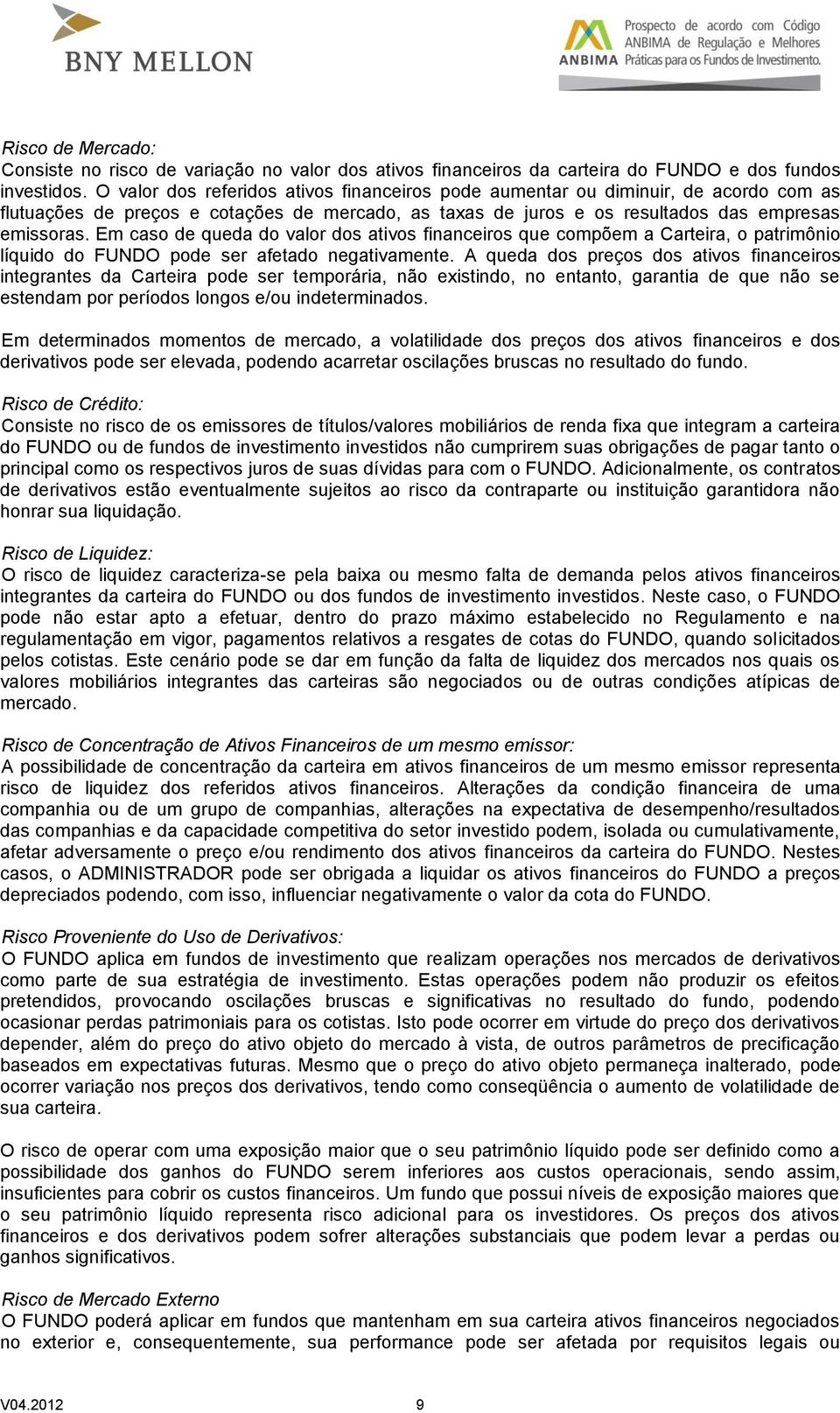 BNY MELLON

ANBIMA Prospecto de acordo com Código ANBIMA de Regulação e Melhores Práticas para os Fundos de Investimento.

Risco de Mercado:
Consiste no risco de variação no valor dos ativos financeiros da carteira do FUNDO e dos fundos investidos. O valor dos referidos ativos financeiros pode aumentar ou diminuir, de acordo com as flutuações de preços e cotações de mercado, as taxas de juros e os resultados das empresas emissoras. Em caso de queda do valor dos ativos financeiros que compõem a Carteira, o patrimônio líquido do FUNDO pode ser afetado negativamente. A queda dos preços dos ativos financeiros integrantes da Carteira pode ser temporária, não existindo, no entanto, garantia de que não se estendam por períodos longos e/ou indeterminados.

Em determinados momentos de mercado, a volatilidade dos preços dos ativos financeiros e dos derivativos pode ser elevada, podendo acarretar oscilações bruscas no resultado do fundo.

Risco de Crédito:
Consiste no risco de os emissores de títulos/valores mobiliários de renda fixa que integram a carteira do FUNDO ou de fundos de investimento investidos não cumprirem suas obrigações de pagar tanto o principal como os respectivos juros de suas dívidas para com o FUNDO. Adicionalmente, os contratos de derivativos estão eventualmente sujeitos ao risco da contraparte ou instituição garantidora não honrar sua liquidação.

Risco de Liquidez:
O risco de liquidez caracteriza-se pela baixa ou mesmo falta de demanda pelos ativos financeiros integrantes da carteira do FUNDO ou dos fundos de investimento investidos. Neste caso, o FUNDO pode não estar apto a efetuar, dentro do prazo máximo estabelecido no Regulamento e na regulamentação em vigor, pagamentos relativos a resgates de cotas do FUNDO, quando solicitados pelos cotistas. Este cenário pode se dar em função da falta de liquidez dos mercados nos quais os valores mobiliários integrantes das carteiras são negociados ou de outras condições atípicas de mercado.

Risco de Concentração de Ativos Financeiros de um mesmo emissor:
A possibilidade de concentração da carteira em ativos financeiros de um mesmo emissor representa risco de liquidez dos referidos ativos financeiros. Alterações da condição financeira de uma companhia ou de um grupo de companhias, alterações na expectativa de desempenho/resultados das companhias e da capacidade competitiva do setor investido podem, isolada ou cumulativamente, afetar adversamente o preço e/ou rendimento dos ativos financeiros da carteira do FUNDO. Nestes casos, o ADMINISTRADOR pode ser obrigada a liquidar os ativos financeiros do FUNDO a preços depreciados podendo, com isso, influenciar negativamente o valor da cota do FUNDO.

Risco Proveniente do Uso de Derivativos:
O FUNDO aplica em fundos de investimento que realizam operações nos mercados de derivativos como parte de sua estratégia de investimento. Estas operações podem não produzir os efeitos pretendidos, provocando oscilações bruscas e significativas no resultado do fundo, podendo ocasionar perdas patrimoniais para os cotistas. Isto pode ocorrer em virtude do preço dos derivativos depender, além do preço do ativo objeto do mercado à vista, de outros parâmetros de precificação baseados em expectativas futuras. Mesmo que o preço do ativo objeto permaneça inalterado, pode ocorrer variação nos preços dos derivativos, tendo como conseqüência o aumento de volatilidade de sua carteira.

O risco de operar com uma exposição maior que o seu patrimônio líquido pode ser definido como a possibilidade dos ganhos do FUNDO serem inferiores aos custos operacionais, sendo assim, insuficientes para cobrir os custos financeiros. Um fundo que possui níveis de exposição maiores que o seu patrimônio líquido representa risco adicional para os investidores. Os preços dos ativos financeiros e dos derivativos podem sofrer alterações substanciais que podem levar a perdas ou ganhos significativos.

Risco de Mercado Externo
O FUNDO poderá aplicar em fundos que mantenham em sua carteira ativos financeiros negociados no exterior e, consequentemente, sua performance pode ser afetada por requisitos legais ou

V04.2012 9